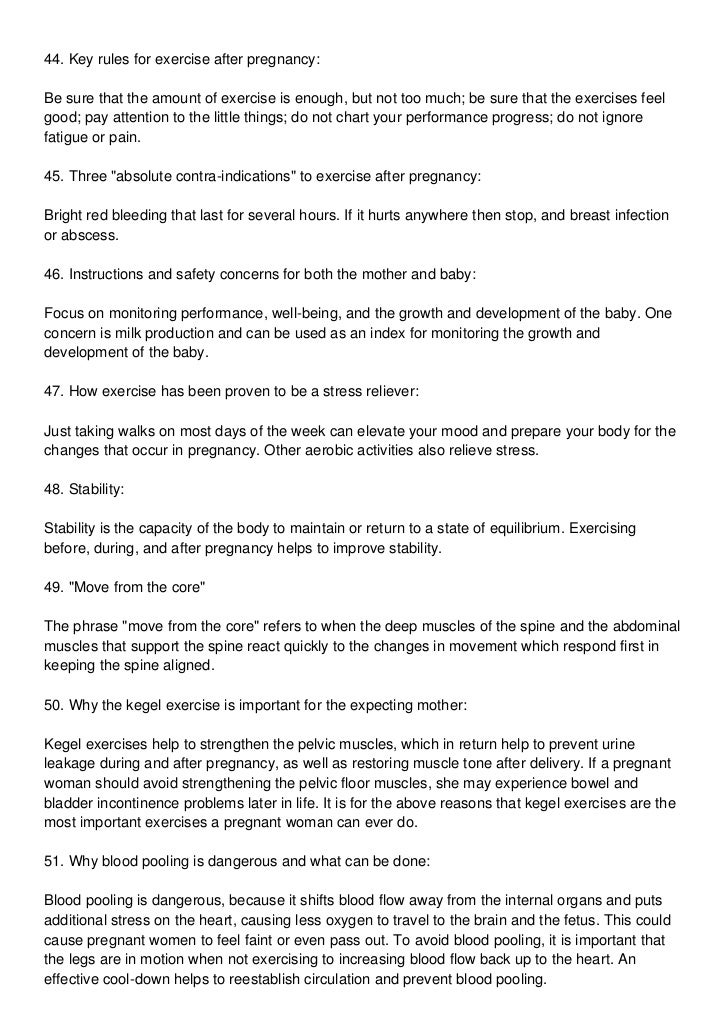 44. Key rules for exercise after pregnancy:

Be sure that the amount of exercise is enough, but not too much; be sure that the exercises feel good; pay attention to the little things; do not chart your performance progress; do not ignore fatigue or pain.

45. Three "absolute contra-indications" to exercise after pregnancy:

Bright red bleeding that last for several hours. If it hurts anywhere then stop, and breast infection or abscess.

46. Instructions and safety concerns for both the mother and baby:

Focus on monitoring performance, well-being, and the growth and development of the baby. One concern is milk production and can be used as an index for monitoring the growth and development of the baby.

47. How exercise has been proven to be a stress reliever:

Just taking walks on most days of the week can elevate your mood and prepare your body for the changes that occur in pregnancy. Other aerobic activities also relieve stress.

48. Stability:

Stability is the capacity of the body to maintain or return to a state of equilibrium. Exercising before, during, and after pregnancy helps to improve stability.

49. "Move from the core"

The phrase "move from the core" refers to when the deep muscles of the spine and the abdominal muscles that support the spine react quickly to the changes in movement which respond first in keeping the spine aligned.

50. Why the kegel exercise is important for the expecting mother:

Kegel exercises help to strengthen the pelvic muscles, which in return help to prevent urine leakage during and after pregnancy, as well as restoring muscle tone after delivery. If a pregnant woman should avoid strengthening the pelvic floor muscles, she may experience bowel and bladder incontinence problems later in life. It is for the above reasons that kegel exercises are the most important exercises a pregnant woman can ever do.

51. Why blood pooling is dangerous and what can be done:

Blood pooling is dangerous, because it shifts blood flow away from the internal organs and puts additional stress on the heart, causing less oxygen to travel to the brain and the fetus. This could cause pregnant women to feel faint or even pass out. To avoid blood pooling, it is important that the legs are in motion when not exercising to increasing blood flow back up to the heart. An effective cool-down helps to reestablish circulation and prevent blood pooling.